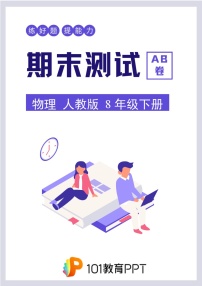 练好题 提能力

期末测试 AB卷

物理 人教版 8年级下册

101教育PPT